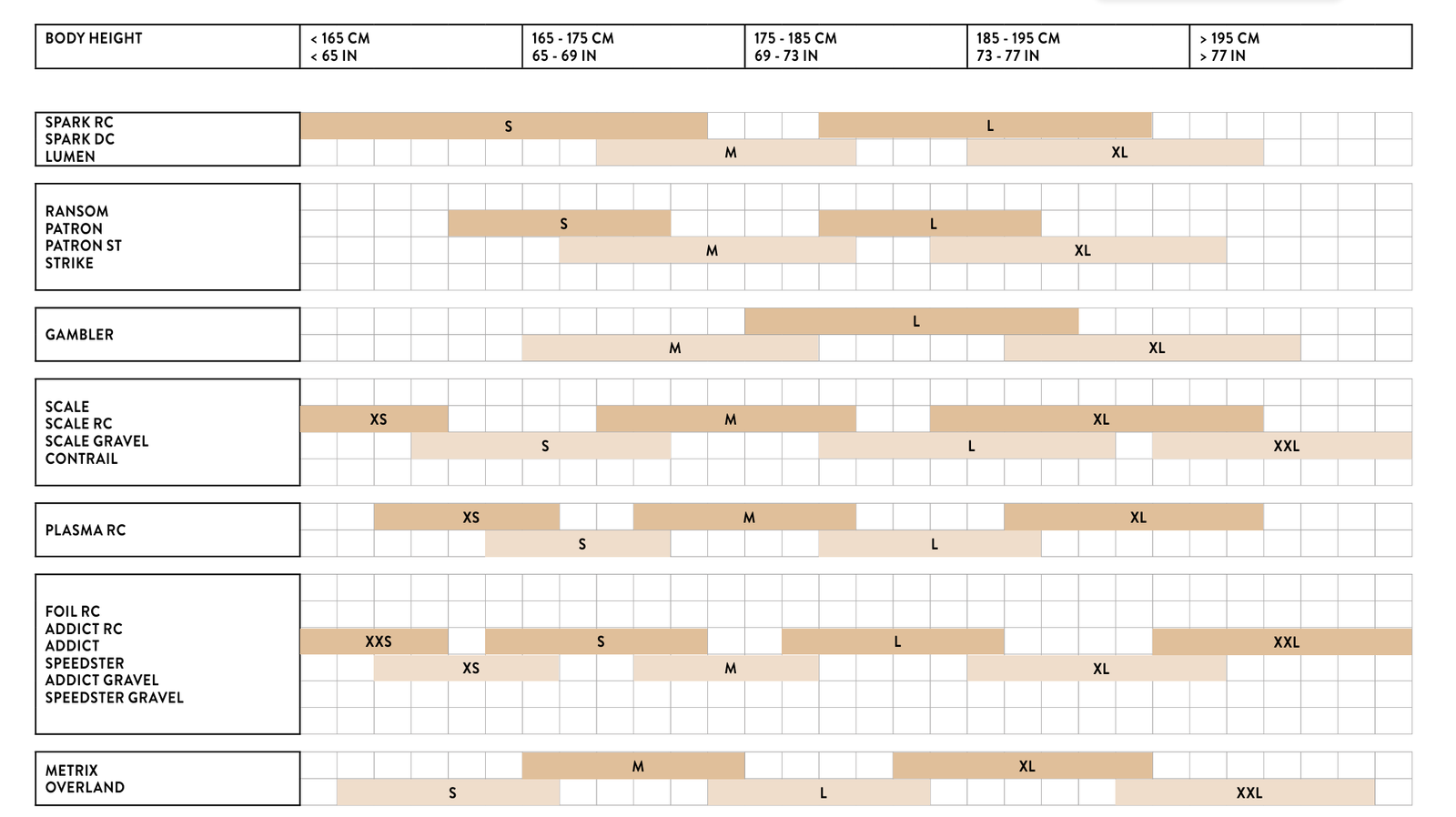 | BODY HEIGHT | < 165 CM < 65 IN | 165 - 175 CM 65 - 69 IN | 175 - 185 CM 69 - 73 IN | 185 - 195 CM 73 - 77 IN | > 195 CM > 77 IN |
|---|---|---|---|---|---|

SPARK RC
SPARK DC
LUMEN

S L
M XL

RANSOM
PATRON
PATRON ST
STRIKE

S L
M XL

GAMBLER

L
M XL

SCALE
SCALE RC
SCALE GRAVEL
CONTRAIL

XS M XL
S L XXL

PLASMA RC

XS M XL
S L

FOIL RC
ADDICT RC
ADDICT
SPEEDSTER
ADDICT GRAVEL
SPEEDSTER GRAVEL

XXS S L XXL
XS M XL

METRIX
OVERLAND

M XL
S L XXL